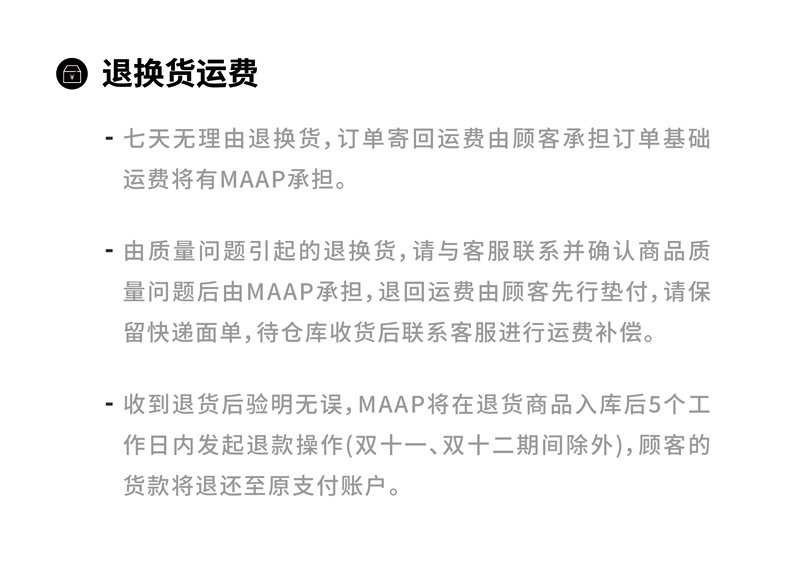 退换货运费

- 七天无理由退换货，订单寄回运费由顾客承担订单基础运费将有MAAP承担。

- 由质量问题引起的退换货，请与客服联系并确认商品质量问题后由MAAP承担，退回运费由顾客先行垫付，请保留快递面单，待仓库收货后联系客服进行运费补偿。

- 收到退货后验明无误，MAAP将在退货商品入库后5个工作日内发起退款操作(双十一、双十二期间除外)，顾客的货款将退还至原支付账户。